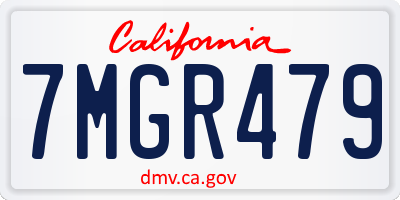 California

7MGR479

dmv.ca.gov